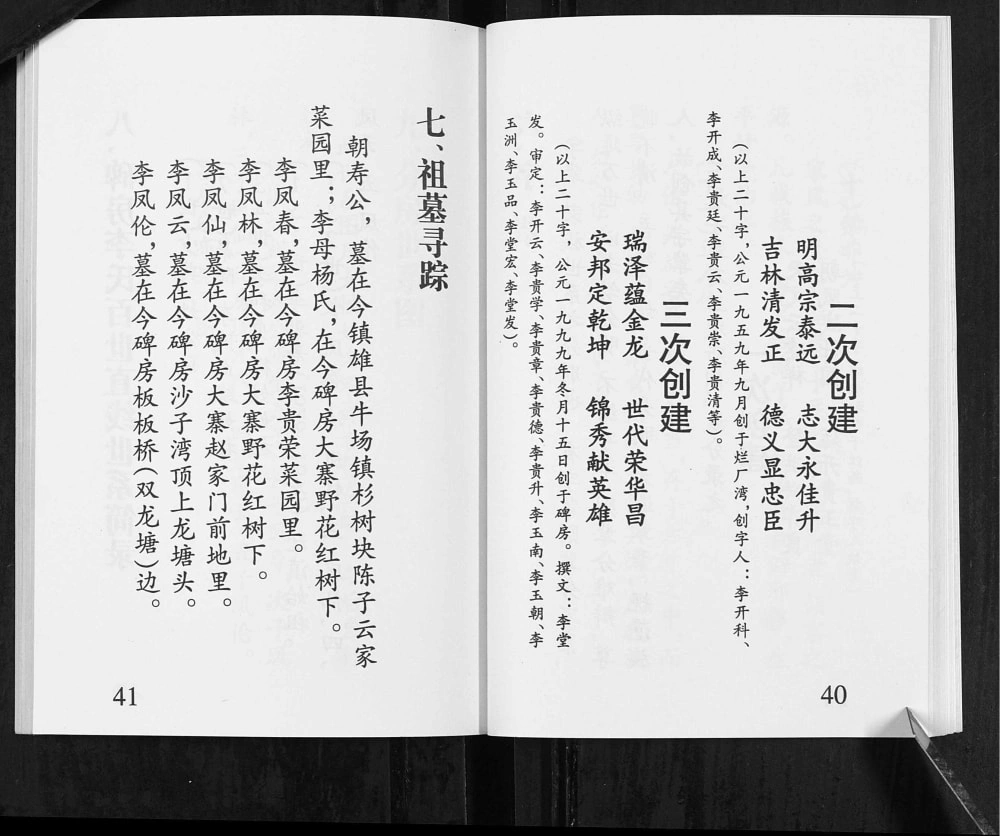 二次创建

明高宗泰远　志大永佳升
吉林清发正　德义显忠臣

（以上二十字，公元一九五九年九月创于烂厂湾，创字人：李开科、李开成、李贵廷、李贵云、李贵崇、李贵清等）。

三次创建

瑞泽蕴金龙　世代荣华昌
安邦定乾坤　锦秀献英雄

（以上二十字，公元一九九九年冬月十五日创于碑房。撰文：李堂发。审定：李开云、李贵学、李贵章、李贵德、李贵升、李玉南、李玉朝、李玉洲、李玉品、李堂宏、李堂发）。

40

七、祖墓寻踪

朝寿公，墓在今镇雄县牛场镇杉树块陈子云家菜园里；李母杨氏，在今碑房大寨野花红树下。

李凤春，墓在今碑房李贵荣菜园里。

李凤林，墓在今碑房大寨野花红树下。

李凤仙，墓在今碑房大寨赵家门前地里。

李凤云，墓在今碑房沙子湾顶上龙塘头。

李凤伦，墓在今碑房板板桥（双龙塘）边。

41